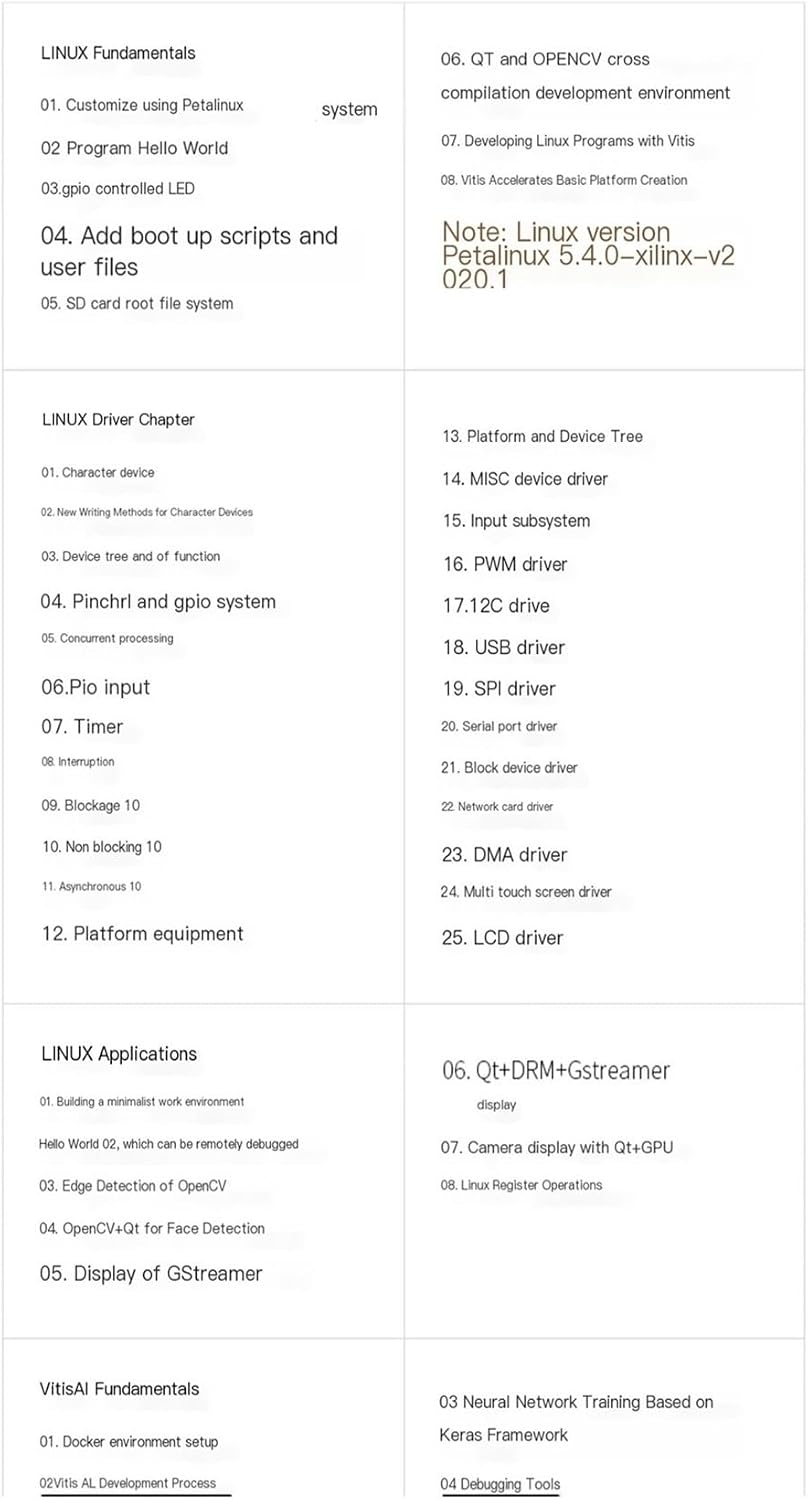 LINUX Fundamentals

01. Customize using Petalinux system

02 Program Hello World

03.gpio controlled LED

04. Add boot up scripts and user files

05. SD card root file system

06. QT and OPENCV cross compilation development environment

07. Developing Linux Programs with Vitis

08. Vitis Accelerates Basic Platform Creation

Note: Linux version Petalinux 5.4.0-xilinx-v2020.1

LINUX Driver Chapter

01. Character device

02. New Writing Methods for Character Devices

03. Device tree and of function

04. Pinchrl and gpio system

05. Concurrent processing

06.Pio input

07. Timer

08. Interruption

09. Blockage 10

10. Non blocking 10

11. Asynchronous 10

12. Platform equipment

13. Platform and Device Tree

14. MISC device driver

15. Input subsystem

16. PWM driver

17.12C drive

18. USB driver

19. SPI driver

20. Serial port driver

21. Block device driver

22. Network card driver

23. DMA driver

24. Multi touch screen driver

25. LCD driver

LINUX Applications

01. Building a minimalist work environment

Hello World 02, which can be remotely debugged

03. Edge Detection of OpenCV

04. OpenCV+Qt for Face Detection

05. Display of GStreamer

06. Qt+DRM+Gstreamer display

07. Camera display with Qt+GPU

08. Linux Register Operations

VitisAI Fundamentals

01. Docker environment setup

02Vitis AL Development Process

03 Neural Network Training Based on Keras Framework

04 Debugging Tools